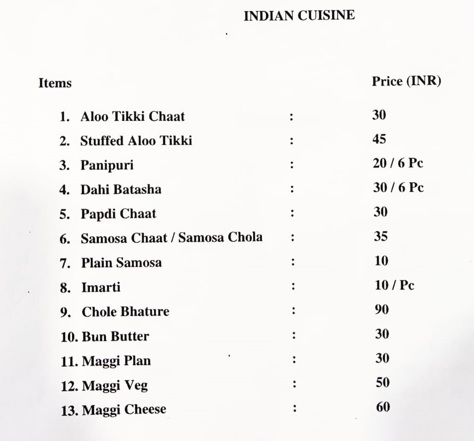 INDIAN CUISINE

| Items | | Price (INR) |
|---|---|---|
| 1. Aloo Tikki Chaat | : | 30 |
| 2. Stuffed Aloo Tikki | : | 45 |
| 3. Panipuri | : | 20 / 6 Pc |
| 4. Dahi Batasha | : | 30 / 6 Pc |
| 5. Papdi Chaat | : | 30 |
| 6. Samosa Chaat / Samosa Chola | : | 35 |
| 7. Plain Samosa | : | 10 |
| 8. Imarti | : | 10 / Pc |
| 9. Chole Bhature | : | 90 |
| 10. Bun Butter | : | 30 |
| 11. Maggi Plan | : | 30 |
| 12. Maggi Veg | : | 50 |
| 13. Maggi Cheese | : | 60 |